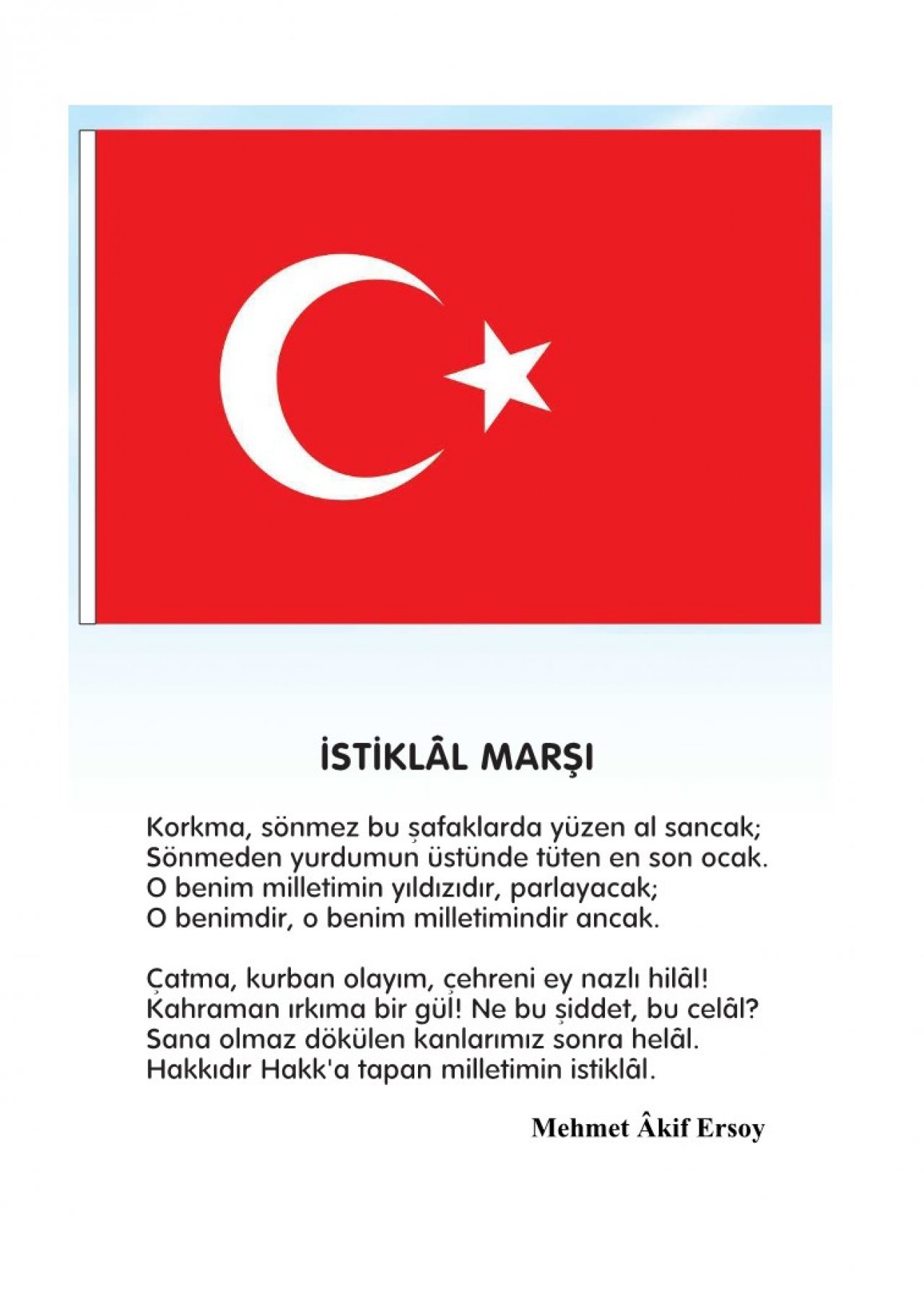 İSTİKLÂL MARŞI

Korkma, sönmez bu şafaklarda yüzen al sancak;
Sönmeden yurdumun üstünde tüten en son ocak.
O benim milletimin yıldızıdır, parlayacak;
O benimdir, o benim milletimindir ancak.

Çatma, kurban olayım, çehreni ey nazlı hilâl!
Kahraman ırkıma bir gül! Ne bu şiddet, bu celâl?
Sana olmaz dökülen kanlarımız sonra helâl.
Hakkıdır Hakk'a tapan milletimin istiklâl.

Mehmet Âkif Ersoy